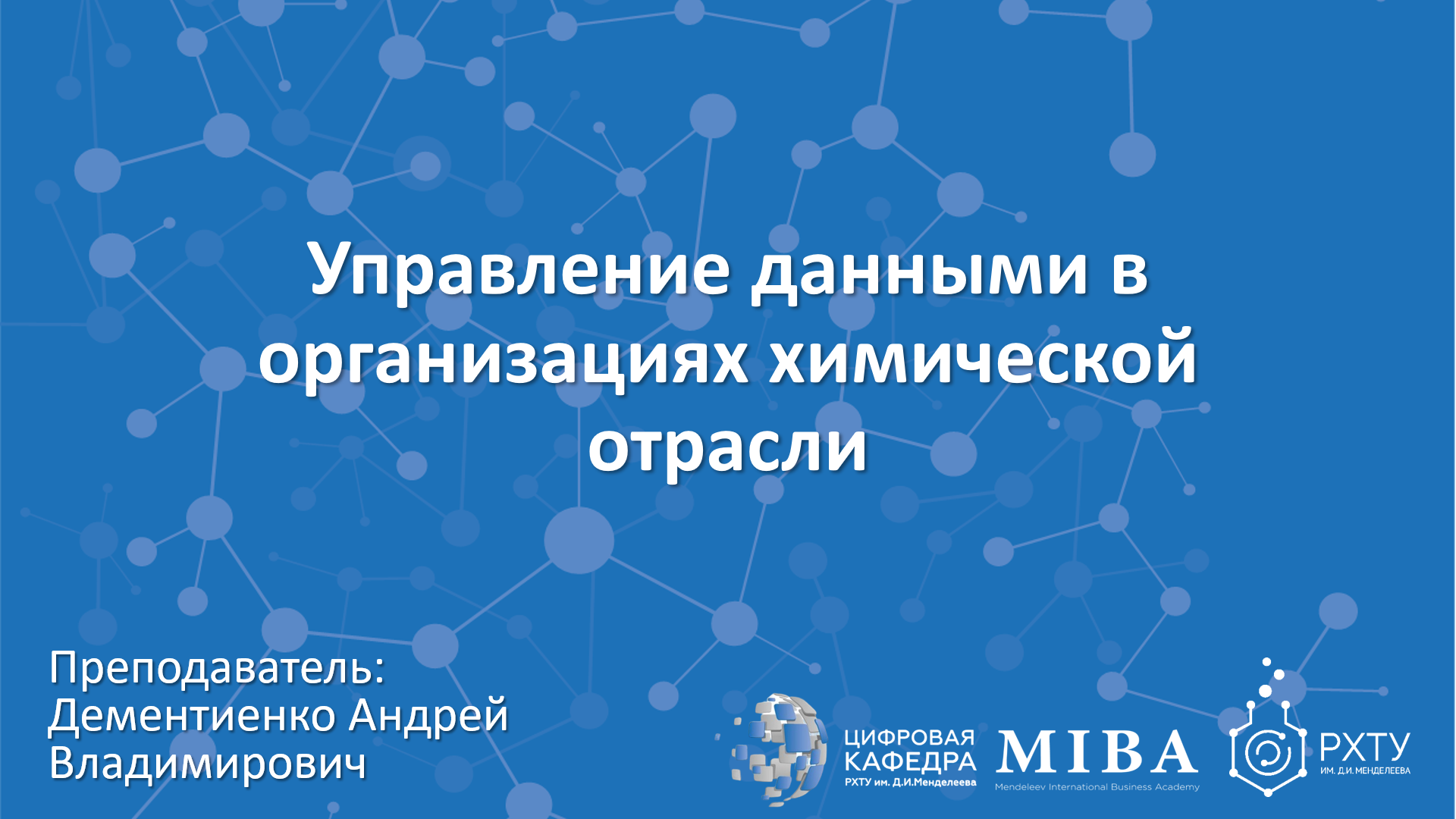 Управление данными в организациях химической отрасли

Преподаватель:
Дементиенко Андрей Владимирович

ЦИФРОВАЯ КАФЕДРА
РХТУ им. Д.И.Менделеева

MIBA
Mendeleev International Business Academy

РХТУ
ИМ. Д.И. МЕНДЕЛЕЕВА